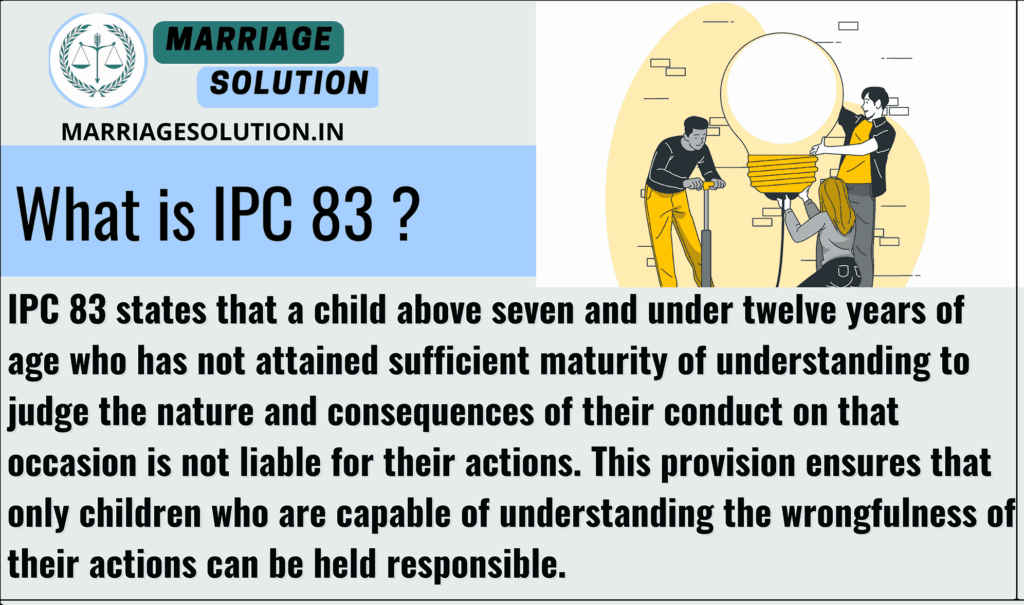 MARRIAGE
SOLUTION
MARRIAGESOLUTION.IN

What is IPC 83 ?

IPC 83 states that a child above seven and under twelve years of age who has not attained sufficient maturity of understanding to judge the nature and consequences of their conduct on that occasion is not liable for their actions. This provision ensures that only children who are capable of understanding the wrongfulness of their actions can be held responsible.